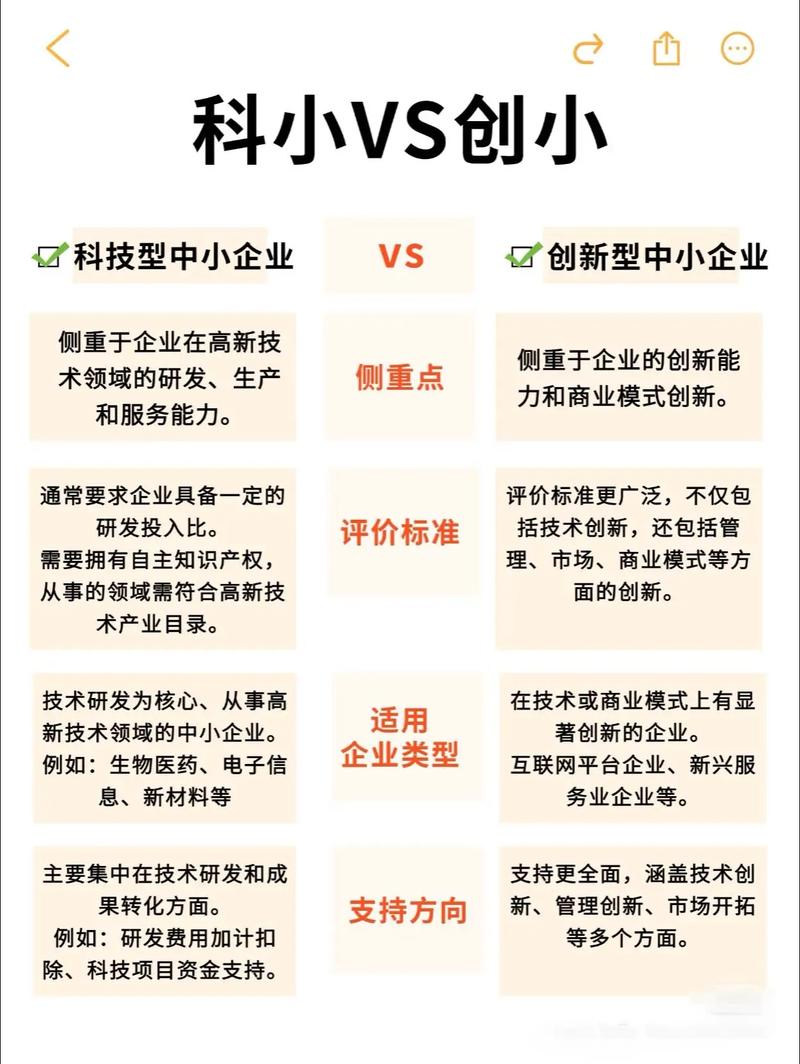 科小VS创小

| 科技型中小企业 | VS | 创新型中小企业 |
|---|---|---|
| 侧重于企业在高新技术领域的研发、生产和服务能力。 | 侧重点 | 侧重于企业的创新能力和商业模式创新。 |
| 通常要求企业具备一定的研发投入比。需要拥有自主知识产权，从事的领域需符合高新技术产业目录。 | 评价标准 | 评价标准更广泛，不仅包括技术创新，还包括管理、市场、商业模式等方面的创新。 |
| 技术研发为核心、从事高新技术领域的中小企业。例如：生物医药、电子信息、新材料等 | 适用企业类型 | 在技术或商业模式上有显著创新的企业。互联网平台企业、新兴服务业企业等。 |
| 主要集中在技术研发和成果转化方面。例如：研发费用加计扣除、科技项目资金支持。 | 支持方向 | 支持更全面，涵盖技术创新、管理创新、市场开拓等多个方面。 |